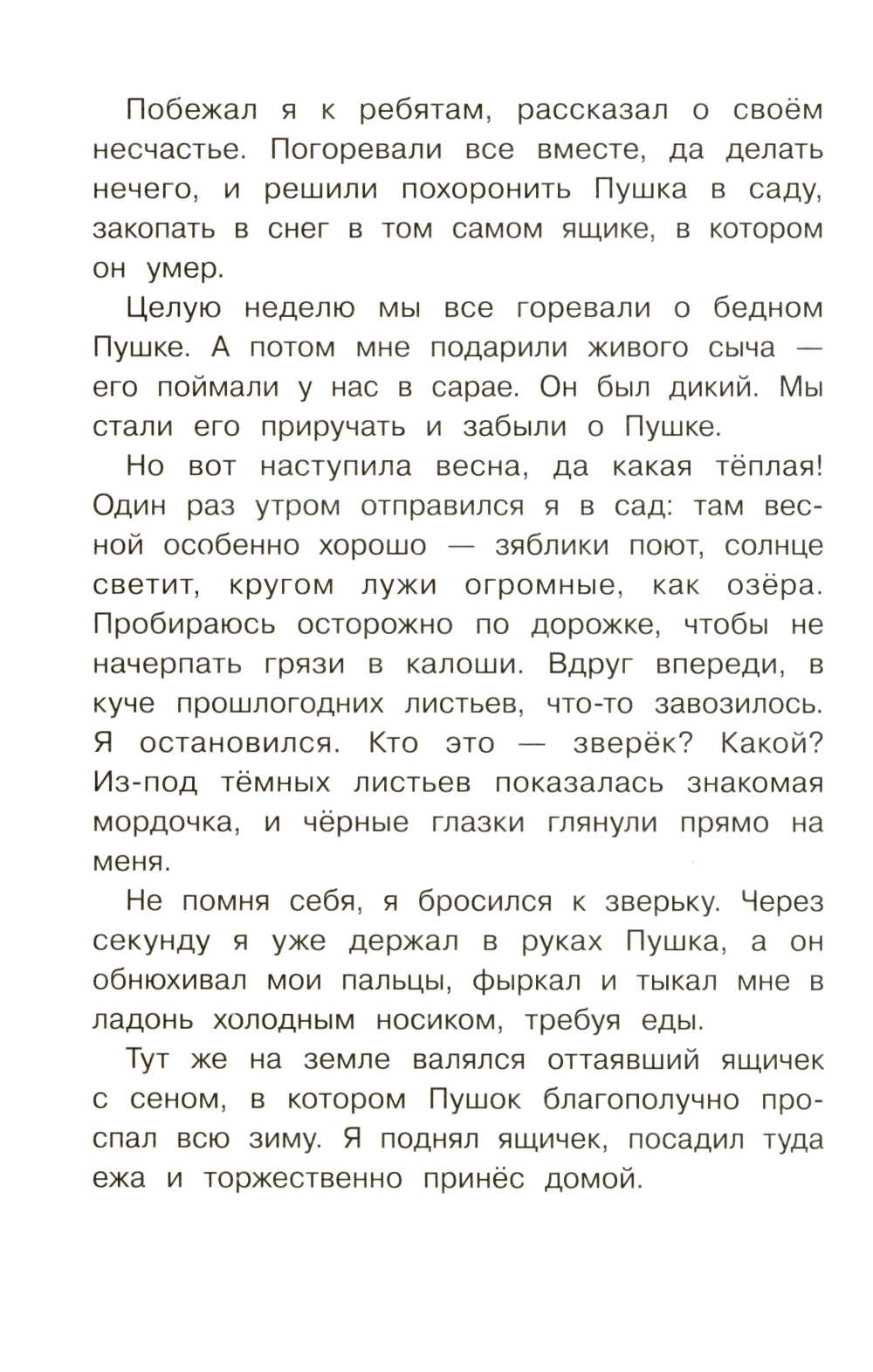 Побежал я к ребятам, рассказал о своём несчастье. Погоревали все вместе, да делать нечего, и решили похоронить Пушка в саду, закопать в снег в том самом ящике, в котором он умер.

Целую неделю мы все горевали о бедном Пушке. А потом мне подарили живого сыча — его поймали у нас в сарае. Он был дикий. Мы стали его приручать и забыли о Пушке.

Но вот наступила весна, да какая тёплая! Один раз утром отправился я в сад: там весной особенно хорошо — зяблики поют, солнце светит, кругом лужи огромные, как озёра. Пробираюсь осторожно по дорожке, чтобы не начерпать грязи в калоши. Вдруг впереди, в куче прошлогодних листьев, что-то завозилось. Я остановился. Кто это — зверёк? Какой? Из-под тёмных листьев показалась знакомая мордочка, и чёрные глазки глянули прямо на меня.

Не помня себя, я бросился к зверьку. Через секунду я уже держал в руках Пушка, а он обнюхивал мои пальцы, фыркал и тыкал мне в ладонь холодным носиком, требуя еды.

Тут же на земле валялся оттаявший ящичек с сеном, в котором Пушок благополучно проспал всю зиму. Я поднял ящичек, посадил туда ежа и торжественно принёс домой.